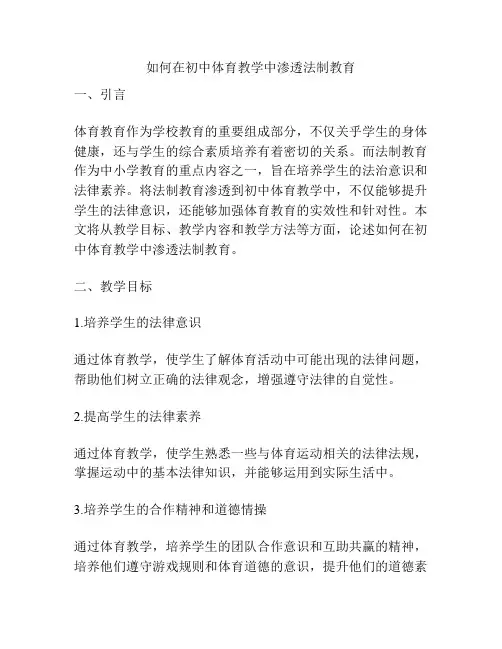 如何在初中体育教学中渗透法制教育

一、引言

体育教育作为学校教育的重要组成部分，不仅关乎学生的身体健康，还与学生的综合素质培养有着密切的关系。而法制教育作为中小学教育的重点内容之一，旨在培养学生的法治意识和法律素养。将法制教育渗透到初中体育教学中，不仅能够提升学生的法律意识，还能够加强体育教育的实效性和针对性。本文将从教学目标、教学内容和教学方法等方面，论述如何在初中体育教学中渗透法制教育。

二、教学目标

1.培养学生的法律意识

通过体育教学，使学生了解体育活动中可能出现的法律问题，帮助他们树立正确的法律观念，增强遵守法律的自觉性。

2.提高学生的法律素养

通过体育教学，使学生熟悉一些与体育运动相关的法律法规，掌握运动中的基本法律知识，并能够运用到实际生活中。

3.培养学生的合作精神和道德情操

通过体育教学，培养学生的团队合作意识和互助共赢的精神，培养他们遵守游戏规则和体育道德的意识，提升他们的道德素